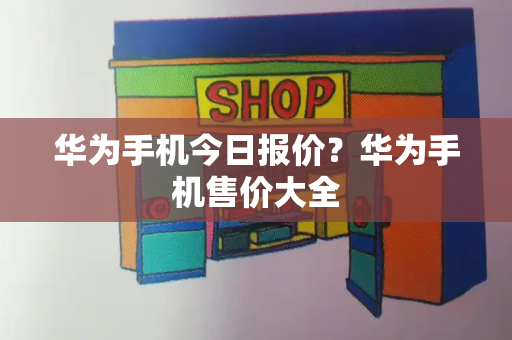 SHOP

华为手机今日报价？华为手机售价大全